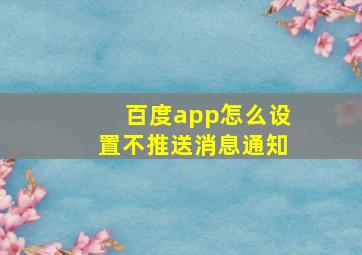 百度app怎么设置不推送消息通知